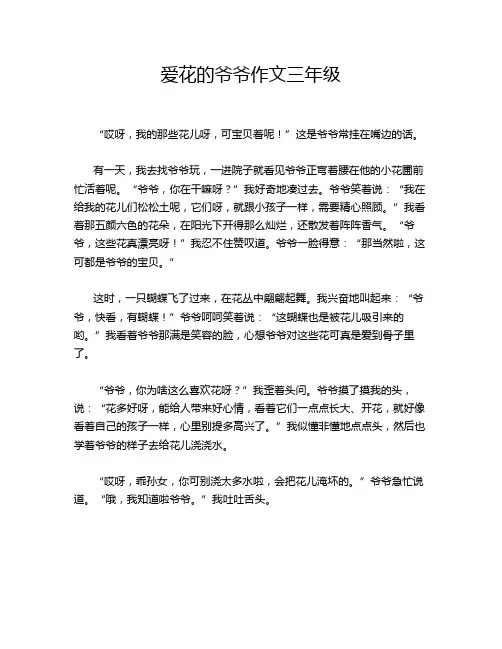 爱花的爷爷作文三年级

“哎呀，我的那些花儿呀，可宝贝着呢！”这是爷爷常挂在嘴边的话。

有一天，我去找爷爷玩，一进院子就看见爷爷正弯着腰在他的小花圃前忙活着呢。“爷爷，你在干嘛呀？”我好奇地凑过去。爷爷笑着说：“我在给我的花儿们松松土呢，它们呀，就跟小孩子一样，需要精心照顾。”我看着那五颜六色的花朵，在阳光下开得那么灿烂，还散发着阵阵香气。“爷爷，这些花真漂亮呀！”我忍不住赞叹道。爷爷一脸得意：“那当然啦，这可都是爷爷的宝贝。”

这时，一只蝴蝶飞了过来，在花丛中翩翩起舞。我兴奋地叫起来：“爷爷，快看，有蝴蝶！”爷爷呵呵笑着说：“这蝴蝶也是被花儿吸引来的哟。”我看着爷爷那满是笑容的脸，心想爷爷对这些花可真是爱到骨子里了。

“爷爷，你为啥这么喜欢花呀？”我歪着头问。爷爷摸了摸我的头，说：“花多好呀，能给人带来好心情，看着它们一点点长大、开花，就好像看着自己的孩子一样，心里别提多高兴了。”我似懂非懂地点点头，然后也学着爷爷的样子去给花儿浇浇水。

“哎呀，乖孙女，你可别浇太多水啦，会把花儿淹坏的。”爷爷急忙说道。“哦，我知道啦爷爷。”我吐吐舌头。